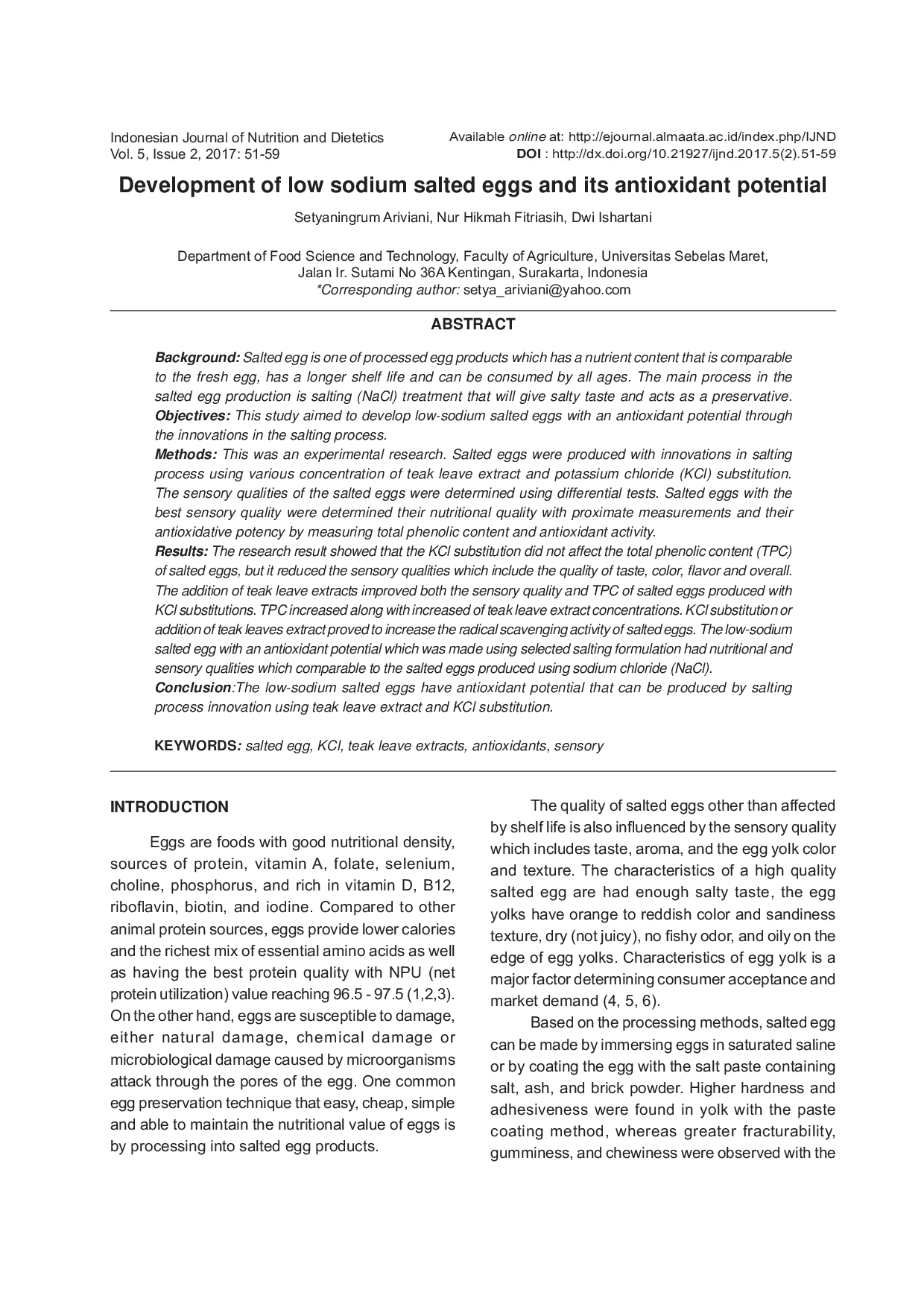 Indonesian Journal of Nutrition and Dietetics
Vol. 5, Issue 2, 2017: 51-59

Available online at: http://ejournal.almaata.ac.id/index.php/IJND
DOI : http://dx.doi.org/10.21927/ijnd.2017.5(2).51-59

Development of low sodium salted eggs and its antioxidant potential

Setyaningrum Ariviani, Nur Hikmah Fitriasih, Dwi Ishartani

Department of Food Science and Technology, Faculty of Agriculture, Universitas Sebelas Maret, Jalan Ir. Sutami No 36A Kentingan, Surakarta, Indonesia
*Corresponding author: setya_ariviani@yahoo.com

ABSTRACT

Background: Salted egg is one of processed egg products which has a nutrient content that is comparable to the fresh egg, has a longer shelf life and can be consumed by all ages. The main process in the salted egg production is salting (NaCl) treatment that will give salty taste and acts as a preservative.
Objectives: This study aimed to develop low-sodium salted eggs with an antioxidant potential through the innovations in the salting process.
Methods: This was an experimental research. Salted eggs were produced with innovations in salting process using various concentration of teak leave extract and potassium chloride (KCl) substitution. The sensory qualities of the salted eggs were determined using differential tests. Salted eggs with the best sensory quality were determined their nutritional quality with proximate measurements and their antioxidative potency by measuring total phenolic content and antioxidant activity.
Results: The research result showed that the KCl substitution did not affect the total phenolic content (TPC) of salted eggs, but it reduced the sensory qualities which include the quality of taste, color, flavor and overall. The addition of teak leave extracts improved both the sensory quality and TPC of salted eggs produced with KCl substitutions. TPC increased along with increased of teak leave extract concentrations. KCl substitution or addition of teak leaves extract proved to increase the radical scavenging activity of salted eggs. The low-sodium salted egg with an antioxidant potential which was made using selected salting formulation had nutritional and sensory qualities which comparable to the salted eggs produced using sodium chloride (NaCl).
Conclusion:The low-sodium salted eggs have antioxidant potential that can be produced by salting process innovation using teak leave extract and KCl substitution.

KEYWORDS: salted egg, KCl, teak leave extracts, antioxidants, sensory

INTRODUCTION

Eggs are foods with good nutritional density, sources of protein, vitamin A, folate, selenium, choline, phosphorus, and rich in vitamin D, B12, riboflavin, biotin, and iodine. Compared to other animal protein sources, eggs provide lower calories and the richest mix of essential amino acids as well as having the best protein quality with NPU (net protein utilization) value reaching 96.5 - 97.5 (1,2,3). On the other hand, eggs are susceptible to damage, either natural damage, chemical damage or microbiological damage caused by microorganisms attack through the pores of the egg. One common egg preservation technique that easy, cheap, simple and able to maintain the nutritional value of eggs is by processing into salted egg products.

The quality of salted eggs other than affected by shelf life is also influenced by the sensory quality which includes taste, aroma, and the egg yolk color and texture. The characteristics of a high quality salted egg are had enough salty taste, the egg yolks have orange to reddish color and sandiness texture, dry (not juicy), no fishy odor, and oily on the edge of egg yolks. Characteristics of egg yolk is a major factor determining consumer acceptance and market demand (4, 5, 6).

Based on the processing methods, salted egg can be made by immersing eggs in saturated saline or by coating the egg with the salt paste containing salt, ash, and brick powder. Higher hardness and adhesiveness were found in yolk with the paste coating method, whereas greater fracturability, gumminess, and chewiness were observed with the